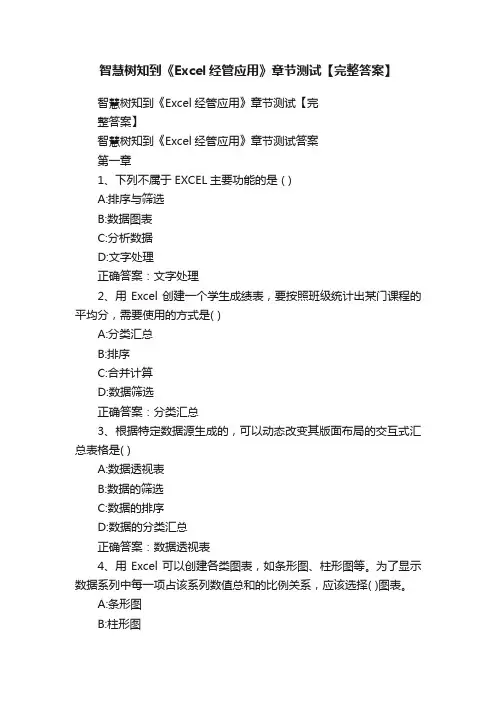 智慧树知到《Excel 经管应用》章节测试【完整答案】

智慧树知到《Excel 经管应用》章节测试【完整答案】

智慧树知到《Excel 经管应用》章节测试答案

第一章

1、下列不属于 EXCEL 主要功能的是 ( )

A:排序与筛选

B:数据图表

C:分析数据

D:文字处理

正确答案：文字处理

2、用 Excel 创建一个学生成绩表，要按照班级统计出某门课程的平均分，需要使用的方式是( )

A:分类汇总

B:排序

C:合并计算

D:数据筛选

正确答案：分类汇总

3、根据特定数据源生成的，可以动态改变其版面布局的交互式汇总表格是( )

A:数据透视表

B:数据的筛选

C:数据的排序

D:数据的分类汇总

正确答案：数据透视表

4、用 Excel 可以创建各类图表，如条形图、柱形图等。为了显示数据系列中每一项占该系列数值总和的比例关系，应该选择( )图表。

A:条形图

B:柱形图